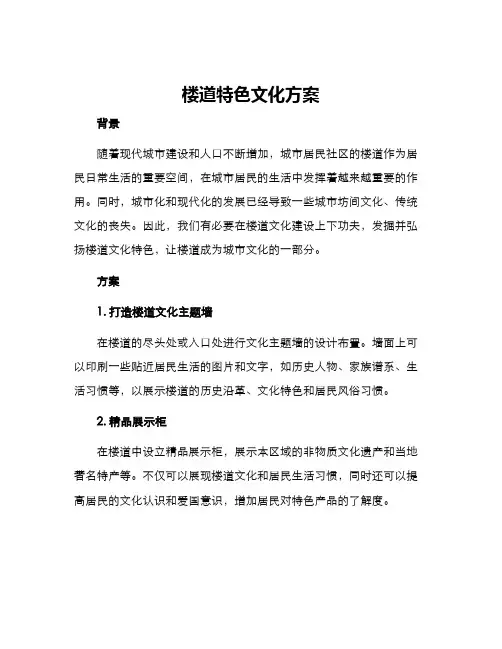 楼道特色文化方案

背景

随着现代城市建设和人口不断增加，城市居民社区的楼道作为居民日常生活的重要空间，在城市居民的生活中发挥着越来越重要的作用。同时，城市化和现代化的发展已经导致一些城市坊间文化、传统文化的丧失。因此，我们有必要在楼道文化建设上下功夫，发掘并弘扬楼道文化特色，让楼道成为城市文化的一部分。

方案

1. 打造楼道文化主题墙

在楼道的尽头处或入口处进行文化主题墙的设计布置。墙面上可以印刷一些贴近居民生活的图片和文字，如历史人物、家族谱系、生活习惯等，以展示楼道的历史沿革、文化特色和居民风俗习惯。

2. 精品展示柜

在楼道中设立精品展示柜，展示本区域的非物质文化遗产和当地著名特产等。不仅可以展现楼道文化和居民生活习惯，同时还可以提高居民的文化认识和爱国意识，增加居民对特色产品的了解度。